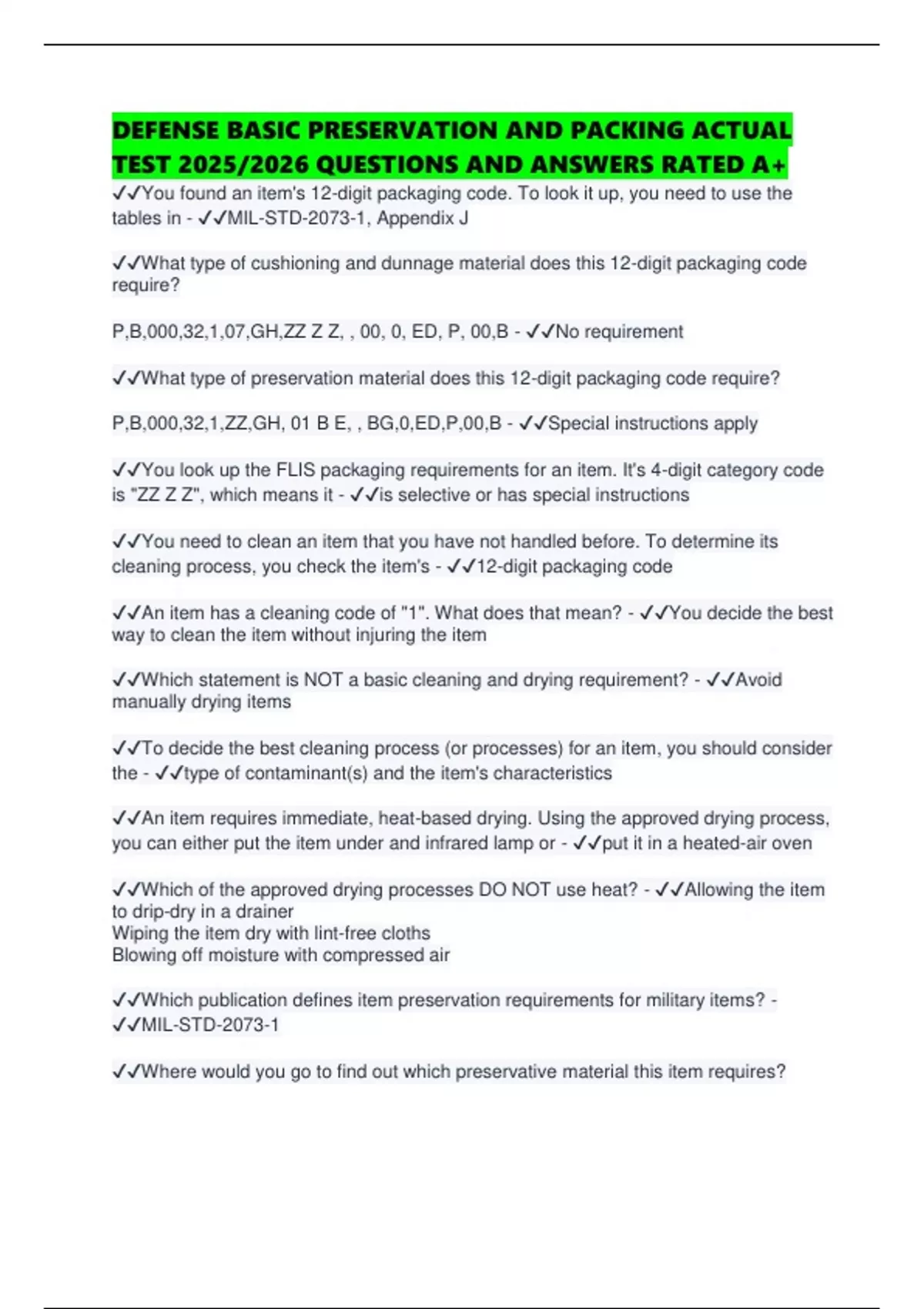 DEFENSE BASIC PRESERVATION AND PACKING ACTUAL TEST 2025/2026 QUESTIONS AND ANSWERS RATED A+

✓✓You found an item's 12-digit packaging code. To look it up, you need to use the tables in - ✓✓MIL-STD-2073-1, Appendix J

✓✓What type of cushioning and dunnage material does this 12-digit packaging code require?

P,B,000,32,1,07,GH,ZZ Z Z, , 00, 0, ED, P, 00,B - ✓✓No requirement

✓✓What type of preservation material does this 12-digit packaging code require?

P,B,000,32,1,ZZ,GH, 01 B E, , BG,0,ED,P,00,B - ✓✓Special instructions apply

✓✓You look up the FLIS packaging requirements for an item. It's 4-digit category code is "ZZ Z Z", which means it - ✓✓is selective or has special instructions

✓✓You need to clean an item that you have not handled before. To determine its cleaning process, you check the item's - ✓✓12-digit packaging code

✓✓An item has a cleaning code of "1". What does that mean? - ✓✓You decide the best way to clean the item without injuring the item

✓✓Which statement is NOT a basic cleaning and drying requirement? - ✓✓Avoid manually drying items

✓✓To decide the best cleaning process (or processes) for an item, you should consider the - ✓✓type of contaminant(s) and the item's characteristics

✓✓An item requires immediate, heat-based drying. Using the approved drying process, you can either put the item under and infrared lamp or - ✓✓put it in a heated-air oven

✓✓Which of the approved drying processes DO NOT use heat? - ✓✓Allowing the item to drip-dry in a drainer
Wiping the item dry with lint-free cloths
Blowing off moisture with compressed air

✓✓Which publication defines item preservation requirements for military items? - ✓✓MIL-STD-2073-1

✓✓Where would you go to find out which preservative material this item requires?